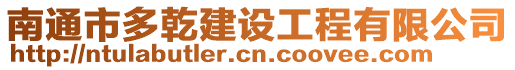 南通市多乾建设工程有限公司
http://ntulabutler.cn.coovee.com